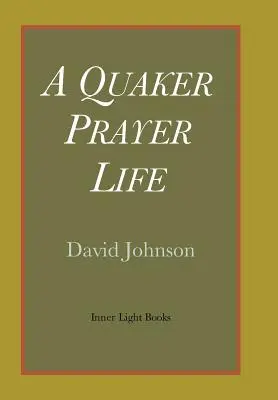 A QUAKER PRAYER LIFE

David Johnson

Inner Light Books